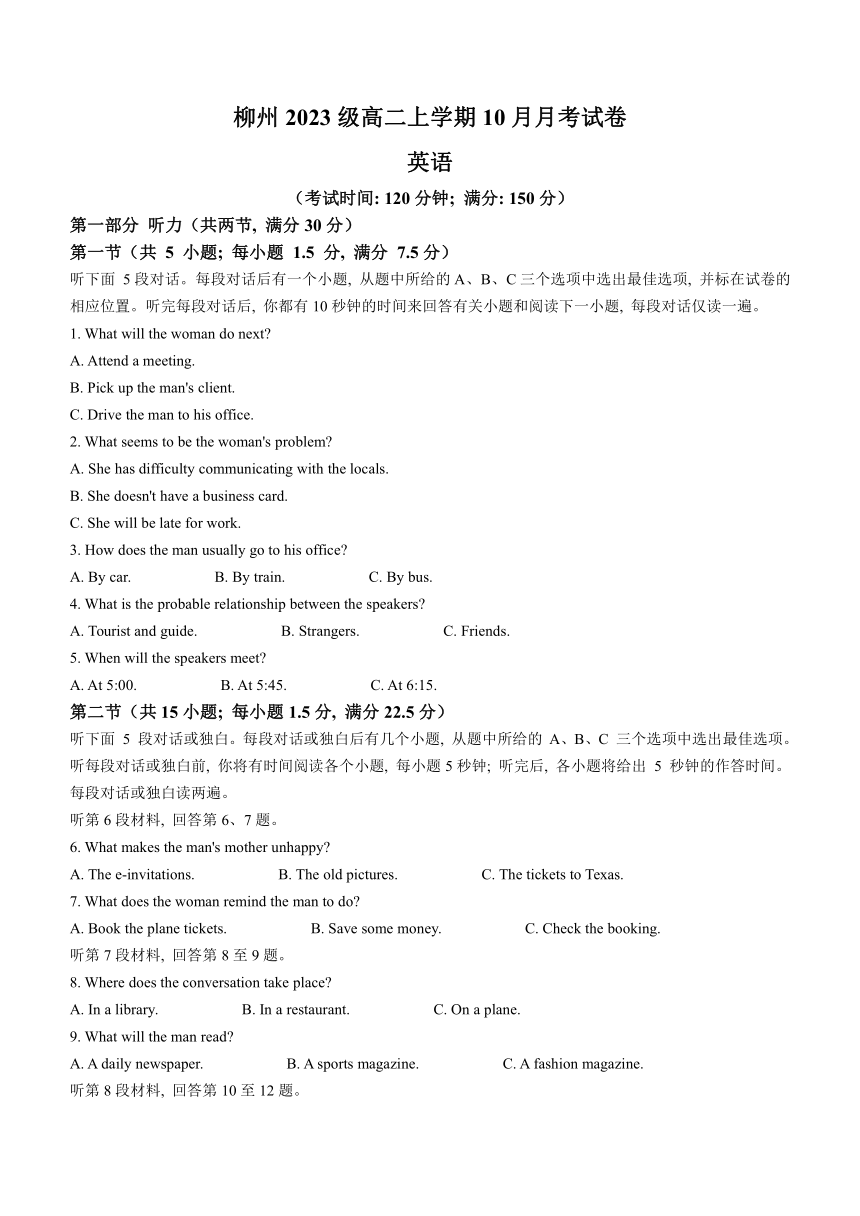 柳州 2023 级高二上学期 10 月月考试卷

英语

（考试时间: 120 分钟; 满分: 150 分）

第一部分 听力（共两节, 满分 30 分）

第一节（共 5 小题; 每小题 1.5 分, 满分 7.5 分）

听下面 5 段对话。每段对话后有一个小题, 从题中所给的 A、B、C 三个选项中选出最佳选项, 并标在试卷的相应位置。听完每段对话后, 你都有 10 秒钟的时间来回答有关小题和阅读下一小题, 每段对话仅读一遍。

1. What will the woman do next?

A. Attend a meeting.

B. Pick up the man's client.

C. Drive the man to his office.

2. What seems to be the woman's problem?

A. She has difficulty communicating with the locals.

B. She doesn't have a business card.

C. She will be late for work.

3. How does the man usually go to his office?

A. By car. B. By train. C. By bus.

4. What is the probable relationship between the speakers?

A. Tourist and guide. B. Strangers. C. Friends.

5. When will the speakers meet?

A. At 5:00. B. At 5:45. C. At 6:15.

第二节（共 15 小题; 每小题 1.5 分, 满分 22.5 分）

听下面 5 段对话或独白。每段对话或独白后有几个小题, 从题中所给的 A、B、C 三个选项中选出最佳选项。听每段对话或独白前, 你将有时间阅读各个小题, 每小题 5 秒钟; 听完后, 各小题将给出 5 秒钟的作答时间。每段对话或独白读两遍。

听第 6 段材料, 回答第 6、7 题。

6. What makes the man's mother unhappy?

A. The e-invitations. B. The old pictures. C. The tickets to Texas.

7. What does the woman remind the man to do?

A. Book the plane tickets. B. Save some money. C. Check the booking.

听第 7 段材料, 回答第 8 至 9 题。

8. Where does the conversation take place?

A. In a library. B. In a restaurant. C. On a plane.

9. What will the man read?

A. A daily newspaper. B. A sports magazine. C. A fashion magazine.

听第 8 段材料, 回答第 10 至 12 题。